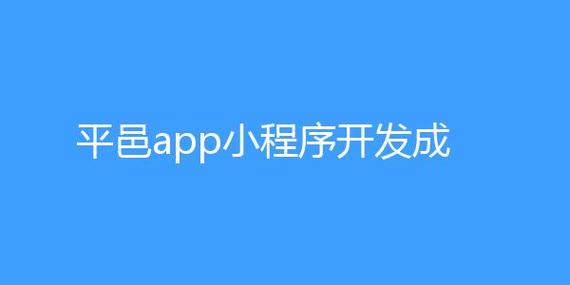 平邑app小程序开发成